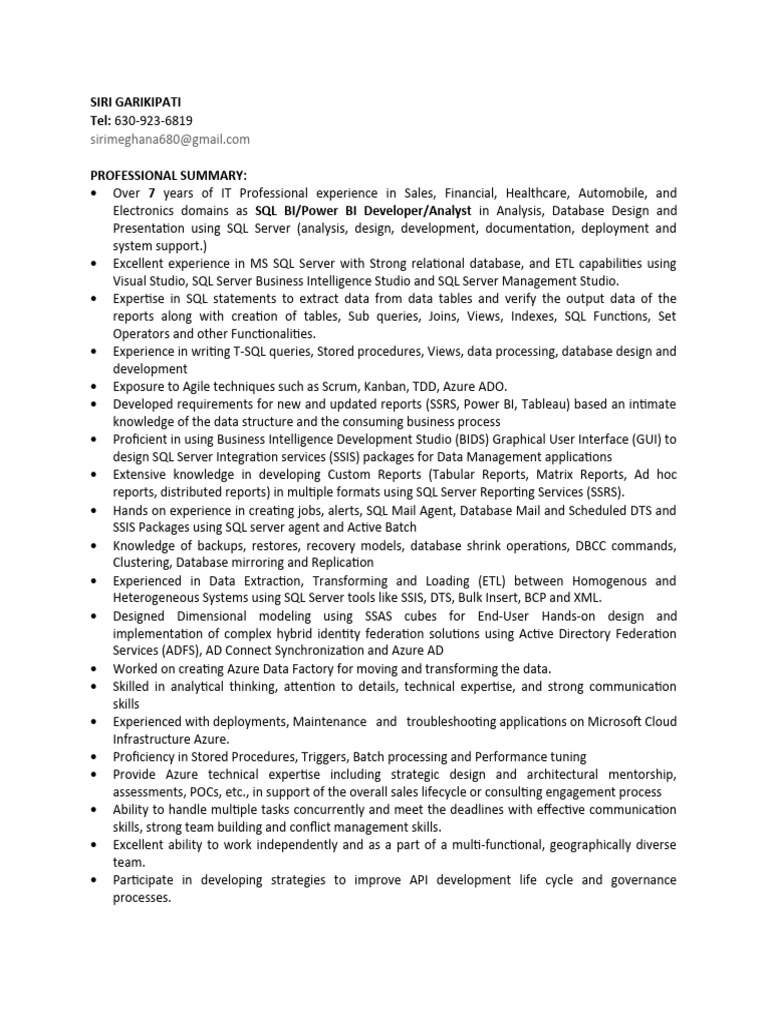 SIRI GARIKIPATI
Tel: 630-923-6819
sirimeghana680@gmail.com

PROFESSIONAL SUMMARY:
• Over 7 years of IT Professional experience in Sales, Financial, Healthcare, Automobile, and Electronics domains as SQL BI/Power BI Developer/Analyst in Analysis, Database Design and Presentation using SQL Server (analysis, design, development, documentation, deployment and system support.)
• Excellent experience in MS SQL Server with Strong relational database, and ETL capabilities using Visual Studio, SQL Server Business Intelligence Studio and SQL Server Management Studio.
• Expertise in SQL statements to extract data from data tables and verify the output data of the reports along with creation of tables, Sub queries, Joins, Views, Indexes, SQL Functions, Set Operators and other Functionalities.
• Experience in writing T-SQL queries, Stored procedures, Views, data processing, database design and development
• Exposure to Agile techniques such as Scrum, Kanban, TDD, Azure ADO.
• Developed requirements for new and updated reports (SSRS, Power BI, Tableau) based an intimate knowledge of the data structure and the consuming business process
• Proficient in using Business Intelligence Development Studio (BIDS) Graphical User Interface (GUI) to design SQL Server Integration services (SSIS) packages for Data Management applications
• Extensive knowledge in developing Custom Reports (Tabular Reports, Matrix Reports, Ad hoc reports, distributed reports) in multiple formats using SQL Server Reporting Services (SSRS).
• Hands on experience in creating jobs, alerts, SQL Mail Agent, Database Mail and Scheduled DTS and SSIS Packages using SQL server agent and Active Batch
• Knowledge of backups, restores, recovery models, database shrink operations, DBCC commands, Clustering, Database mirroring and Replication
• Experienced in Data Extraction, Transforming and Loading (ETL) between Homogenous and Heterogeneous Systems using SQL Server tools like SSIS, DTS, Bulk Insert, BCP and XML.
• Designed Dimensional modeling using SSAS cubes for End-User Hands-on design and implementation of complex hybrid identity federation solutions using Active Directory Federation Services (ADFS), AD Connect Synchronization and Azure AD
• Worked on creating Azure Data Factory for moving and transforming the data.
• Skilled in analytical thinking, attention to details, technical expertise, and strong communication skills
• Experienced with deployments, Maintenance and troubleshooting applications on Microsoft Cloud Infrastructure Azure.
• Proficiency in Stored Procedures, Triggers, Batch processing and Performance tuning
• Provide Azure technical expertise including strategic design and architectural mentorship, assessments, POCs, etc., in support of the overall sales lifecycle or consulting engagement process
• Ability to handle multiple tasks concurrently and meet the deadlines with effective communication skills, strong team building and conflict management skills.
• Excellent ability to work independently and as a part of a multi-functional, geographically diverse team.
• Participate in developing strategies to improve API development life cycle and governance processes.